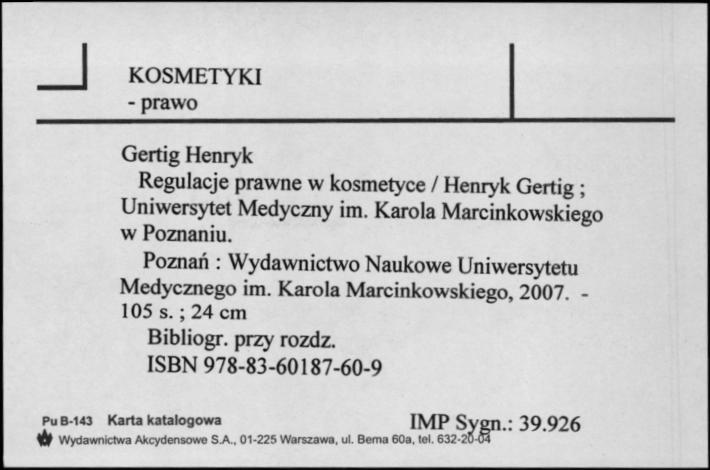 KOSMETYKI
- prawo

Gertig Henryk
Regulacje prawne w kosmetyce / Henryk Gertig ; Uniwersytet Medyczny im. Karola Marcinkowskiego w Poznaniu.
Poznań : Wydawnictwo Naukowe Uniwersytetu Medycznego im. Karola Marcinkowskiego, 2007. - 105 s. ; 24 cm
Bibliogr. przy rozdz.
ISBN 978-83-60187-60-9

Pu B-143 Karta katalogowa
IMP Sygn.: 39.926
Wydawnictwa Akcydensowe S.A., 01-225 Warszawa, ul. Bema 60a, tel. 632-20-04